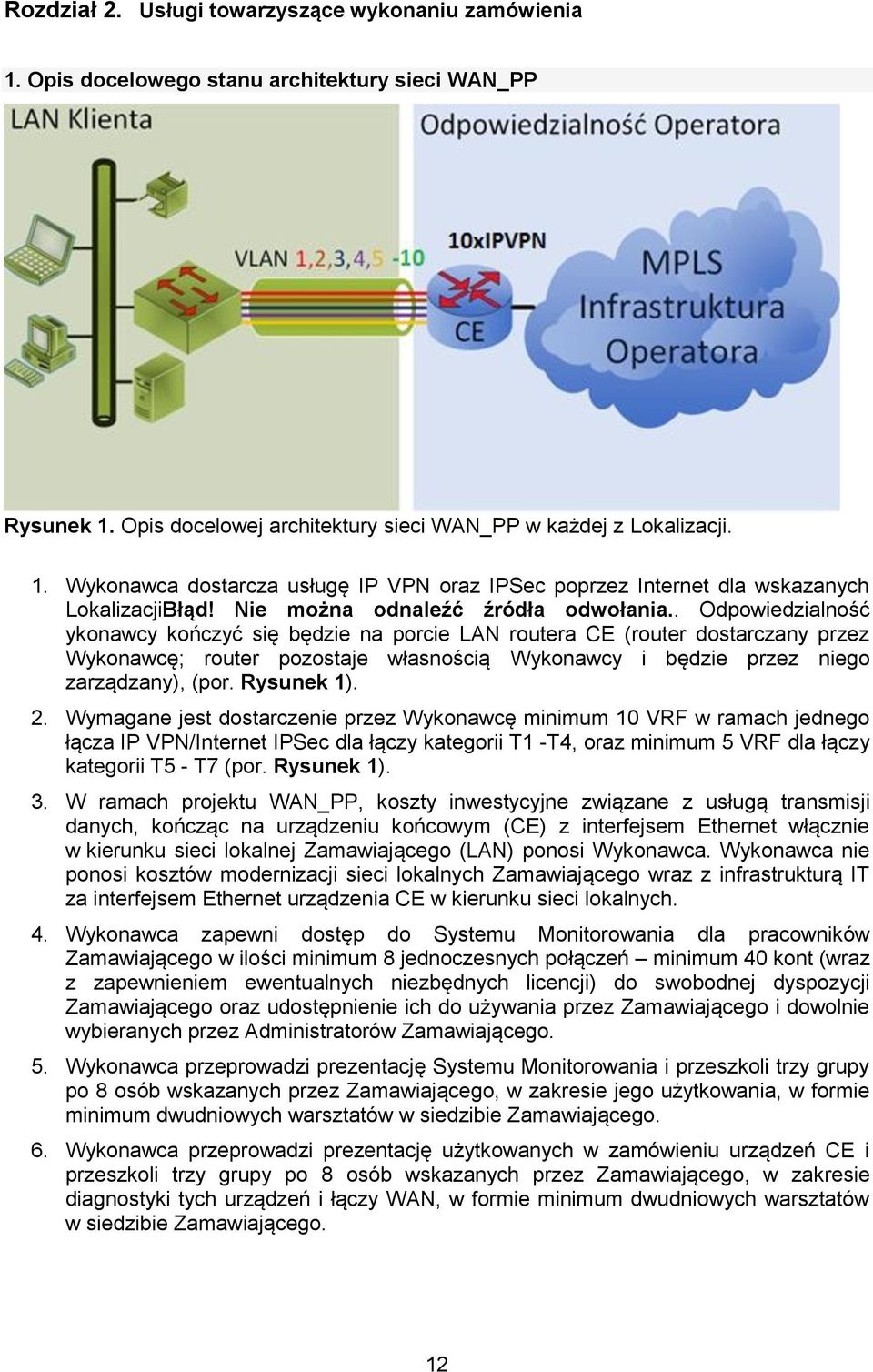 Rozdział 2. Usługi towarzyszące wykonaniu zamówienia

1. Opis docelowego stanu architektury sieci WAN_PP

LAN Klienta

Odpowiedzialność Operatora

VLAN 1,2,3,4,5 -10

10xIPVPN

CE

MPLS Infrastruktura Operatora

Rysunek 1. Opis docelowej architektury sieci WAN_PP w każdej z Lokalizacji.

1. Wykonawca dostarcza usługę IP VPN oraz IPSec poprzez Internet dla wskazanych LokalizacjiBłąd! Nie można odnaleźć źródła odwołania.. Odpowiedzialność ykonawcy kończyć się będzie na porcie LAN routera CE (router dostarczany przez Wykonawcę; router pozostaje własnością Wykonawcy i będzie przez niego zarządzany), (por. Rysunek 1).

2. Wymagane jest dostarczenie przez Wykonawcę minimum 10 VRF w ramach jednego łącza IP VPN/Internet IPSec dla łączy kategorii T1 -T4, oraz minimum 5 VRF dla łączy kategorii T5 - T7 (por. Rysunek 1).

3. W ramach projektu WAN_PP, koszty inwestycyjne związane z usługą transmisji danych, kończąc na urządzeniu końcowym (CE) z interfejsem Ethernet włącznie w kierunku sieci lokalnej Zamawiającego (LAN) ponosi Wykonawca. Wykonawca nie ponosi kosztów modernizacji sieci lokalnych Zamawiającego wraz z infrastrukturą IT za interfejsem Ethernet urządzenia CE w kierunku sieci lokalnych.

4. Wykonawca zapewni dostęp do Systemu Monitorowania dla pracowników Zamawiającego w ilości minimum 8 jednoczesnych połączeń – minimum 40 kont (wraz z zapewnieniem ewentualnych niezbędnych licencji) do swobodnej dyspozycji Zamawiającego oraz udostępnienie ich do używania przez Zamawiającego i dowolnie wybieranych przez Administratorów Zamawiającego.

5. Wykonawca przeprowadzi prezentację Systemu Monitorowania i przeszkoli trzy grupy po 8 osób wskazanych przez Zamawiającego, w zakresie jego użytkowania, w formie minimum dwudniowych warsztatów w siedzibie Zamawiającego.

6. Wykonawca przeprowadzi prezentację użytkowanych w zamówieniu urządzeń CE i przeszkoli trzy grupy po 8 osób wskazanych przez Zamawiającego, w zakresie diagnostyki tych urządzeń i łączy WAN, w formie minimum dwudniowych warsztatów w siedzibie Zamawiającego.

12